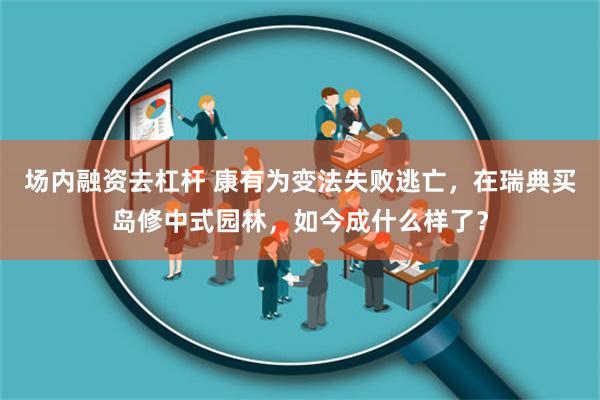 场内融资去杠杆 康有为变法失败逃亡，在瑞典买岛修中式园林，如今成什么样了？